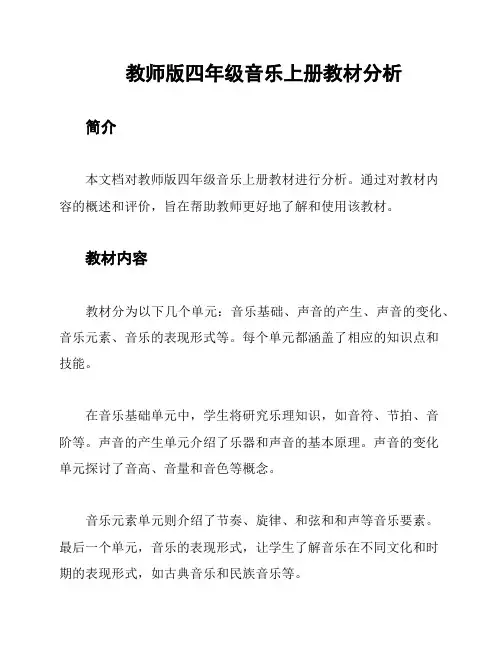 教师版四年级音乐上册教材分析

简介

本文档对教师版四年级音乐上册教材进行分析。通过对教材内容的概述和评价，旨在帮助教师更好地了解和使用该教材。

教材内容

教材分为以下几个单元：音乐基础、声音的产生、声音的变化、音乐元素、音乐的表现形式等。每个单元都涵盖了相应的知识点和技能。

在音乐基础单元中，学生将研究乐理知识，如音符、节拍、音阶等。声音的产生单元介绍了乐器和声音的基本原理。声音的变化单元探讨了音高、音量和音色等概念。

音乐元素单元则介绍了节奏、旋律、和弦和和声等音乐要素。最后一个单元，音乐的表现形式，让学生了解音乐在不同文化和时期的表现形式，如古典音乐和民族音乐等。